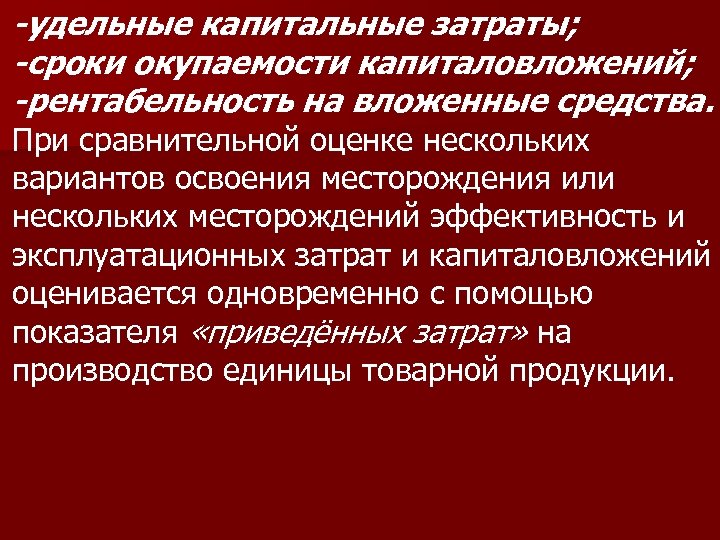 -удельные капитальные затраты;
-сроки окупаемости капиталовложений;
-рентабельность на вложенные средства.

При сравнительной оценке нескольких вариантов освоения месторождения или нескольких месторождений эффективность и эксплуатационных затрат и капиталовложений оценивается одновременно с помощью показателя «приведённых затрат» на производство единицы товарной продукции.